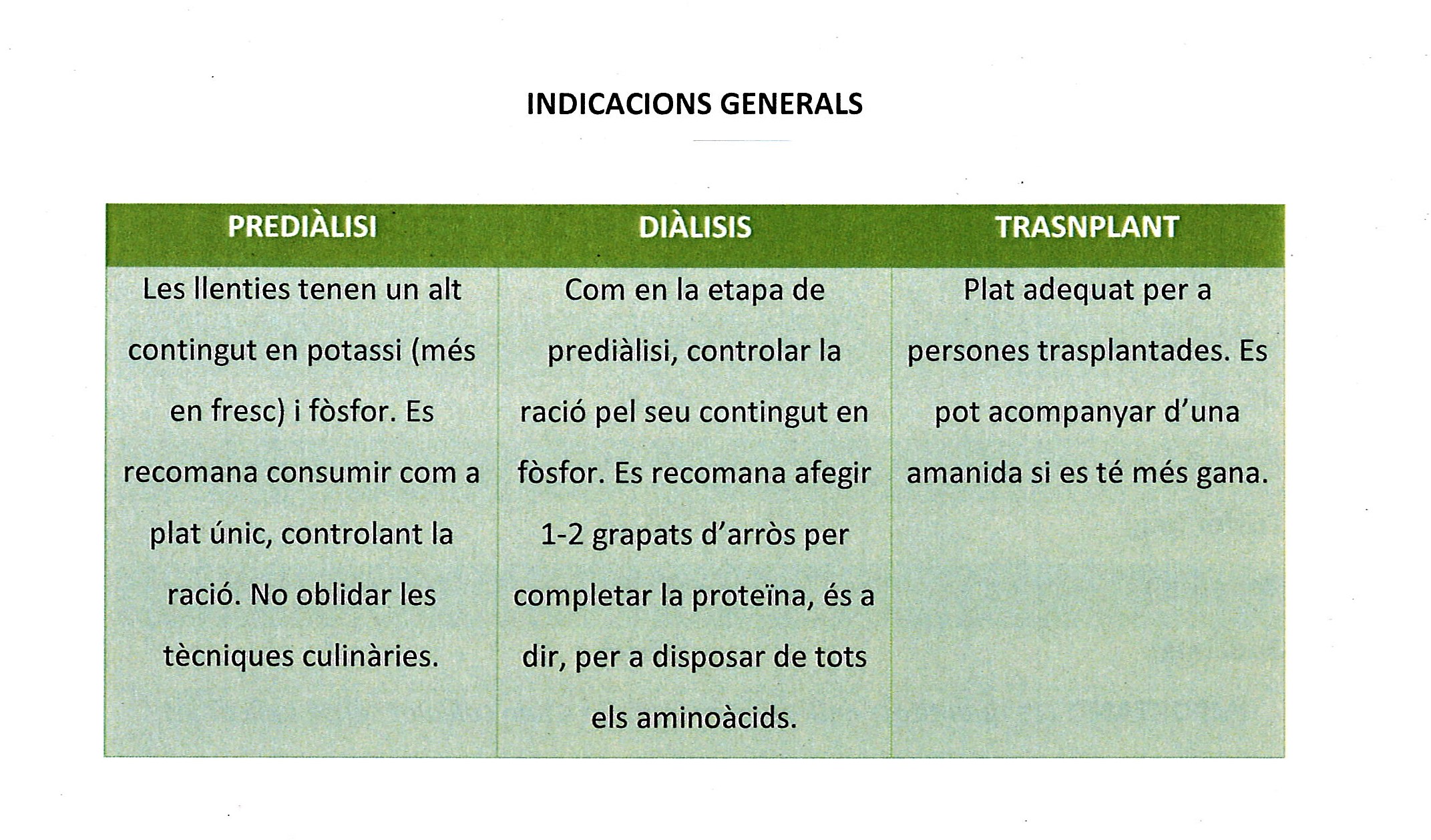 INDICACIONS GENERALS

| PREDIÀLISI | DIÀLISIS | TRASNPLANT |
|---|---|---|
| Les llenties tenen un alt contingut en potassi (més en fresc) i fòsfor. Es recomana consumir com a plat únic, controlant la ració. No oblidar les tècniques culinàries. | Com en la etapa de prediàlisi, controlar la ració pel seu contingut en fòsfor. Es recomana afegir 1-2 grapats d'arròs per completar la proteïna, és a dir, per a disposar de tots els aminoàcids. | Plat adequat per a persones trasplantades. Es pot acompanyar d'una amanida si es té més gana. |